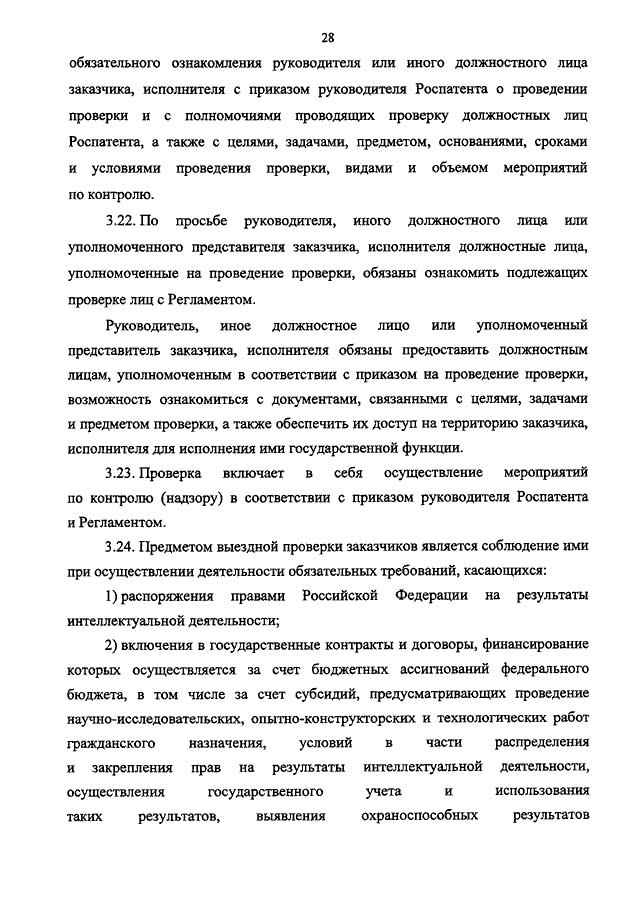 28

обязательного ознакомления руководителя или иного должностного лица заказчика, исполнителя с приказом руководителя Роспатента о проведении проверки и с полномочиями проводящих проверку должностных лиц Роспатента, а также с целями, задачами, предметом, основаниями, сроками и условиями проведения проверки, видами и объемом мероприятий по контролю.

3.22. По просьбе руководителя, иного должностного лица или уполномоченного представителя заказчика, исполнителя должностные лица, уполномоченные на проведение проверки, обязаны ознакомить подлежащих проверке лиц с Регламентом.

Руководитель, иное должностное лицо или уполномоченный представитель заказчика, исполнителя обязаны предоставить должностным лицам, уполномоченным в соответствии с приказом на проведение проверки, возможность ознакомиться с документами, связанными с целями, задачами и предметом проверки, а также обеспечить их доступ на территорию заказчика, исполнителя для исполнения ими государственной функции.

3.23. Проверка включает в себя осуществление мероприятий по контролю (надзору) в соответствии с приказом руководителя Роспатента и Регламентом.

3.24. Предметом выездной проверки заказчиков является соблюдение ими при осуществлении деятельности обязательных требований, касающихся:

1) распоряжения правами Российской Федерации на результаты интеллектуальной деятельности;

2) включения в государственные контракты и договоры, финансирование которых осуществляется за счет бюджетных ассигнований федерального бюджета, в том числе за счет субсидий, предусматривающих проведение научно-исследовательских, опытно-конструкторских и технологических работ гражданского назначения, условий в части распределения и закрепления прав на результаты интеллектуальной деятельности, осуществления государственного учета и использования таких результатов, выявления охраноспособных результатов